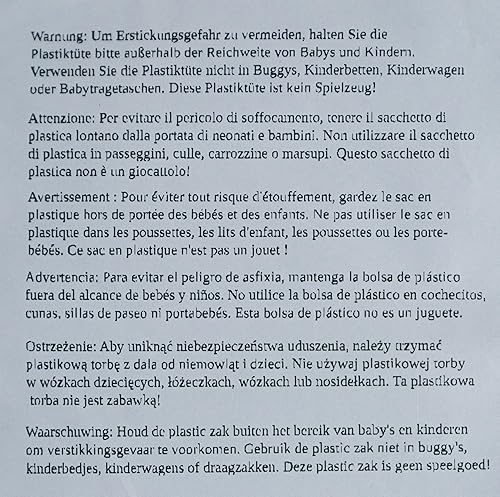 Warnung: Um Erstickungsgefahr zu vermeiden, halten Sie die Plastiktüte bitte außerhalb der Reichweite von Babys und Kindern. Verwenden Sie die Plastiktüte nicht in Buggys, Kinderbetten, Kinderwagen oder Babytragetaschen. Diese Plastiktüte ist kein Spielzeug!

Attenzione: Per evitare il pericolo di soffocamento, tenere il sacchetto di plastica lontano dalla portata di neonati e bambini. Non utilizzare il sacchetto di plastica in passeggini, culle, carrozzine o marsupi. Questo sacchetto di plastica non è un giocattolo!

Avertissement : Pour éviter tout risque d'étouffement, gardez le sac en plastique hors de portée des bébés et des enfants. Ne pas utiliser le sac en plastique dans les poussettes, les lits d'enfant, les poussettes ou les porte-bébés. Ce sac en plastique n'est pas un jouet !

Advertencia: Para evitar el peligro de asfixia, mantenga la bolsa de plástico fuera del alcance de bebés y niños. No utilice la bolsa de plástico en cochecitos, cunas, sillas de paseo ni portabebés. Esta bolsa de plástico no es un juguete.

Ostrzeżenie: Aby uniknąć niebezpieczeństwa uduszenia, należy trzymać plastikową torbę z dala od niemowląt i dzieci. Nie używaj plastikowej torby w wózkach dziecięcych, łóżeczkach, wózkach lub nosidełkach. Ta plastikowa torba nie jest zabawką!

Waarschuwing: Houd de plastic zak buiten het bereik van baby's en kinderen om verstikkingsgevaar te voorkomen. Gebruik de plastic zak niet in buggy's, kinderbedjes, kinderwagens of draagzakken. Deze plastic zak is geen speelgoed!